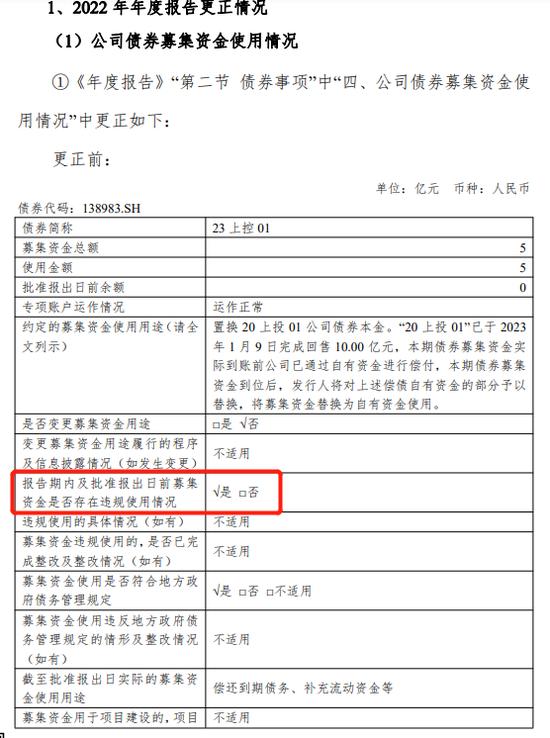 1、2022 年年度报告更正情况

（1）公司债券募集资金使用情况

①《年度报告》“第二节 债券事项”中“四、公司债券募集资金使用情况”中更正如下：

更正前：

单位：亿元 币种：人民币

债券代码：138983.SH

| 债券简称 | 23 上控 01 |
|---|---|
| 募集资金总额 | 5 |
| 使用金额 | 5 |
| 批准报出日前余额 | 0 |
| 专项账户运作情况 | 运作正常 |
| 约定的募集资金使用用途（请全文列示） | 置换 20 上投 01 公司债券本金。“20 上投 01”已于 2023 年 1 月 9 日完成回售 10.00 亿元，本期债券募集资金实际到账前公司已通过自有资金进行偿付，本期债券募集资金到位后，发行人将对上述偿债自有资金的部分予以替换，将募集资金替换为自有资金使用。 |
| 是否变更募集资金用途 | □是 √否 |
| 变更募集资金用途履行的程序及信息披露情况（如发生变更） | 不适用 |
| 报告期内及批准报出日前募集资金是否存在违规使用情况 | √是 □否 |
| 违规使用的具体情况（如有） | 不适用 |
| 募集资金违规使用的，是否已完成整改及整改情况（如有） | 不适用 |
| 募集资金使用是否符合地方政府债务管理规定 | √是 □否 □不适用 |
| 募集资金使用违反地方政府债务管理规定的情形及整改情况（如有） | 不适用 |
| 截至批准报出日实际的募集资金使用用途 | 偿还到期债务、补充流动资金等 |
| 募集资金用于项目建设的，项目 | 不适用 |